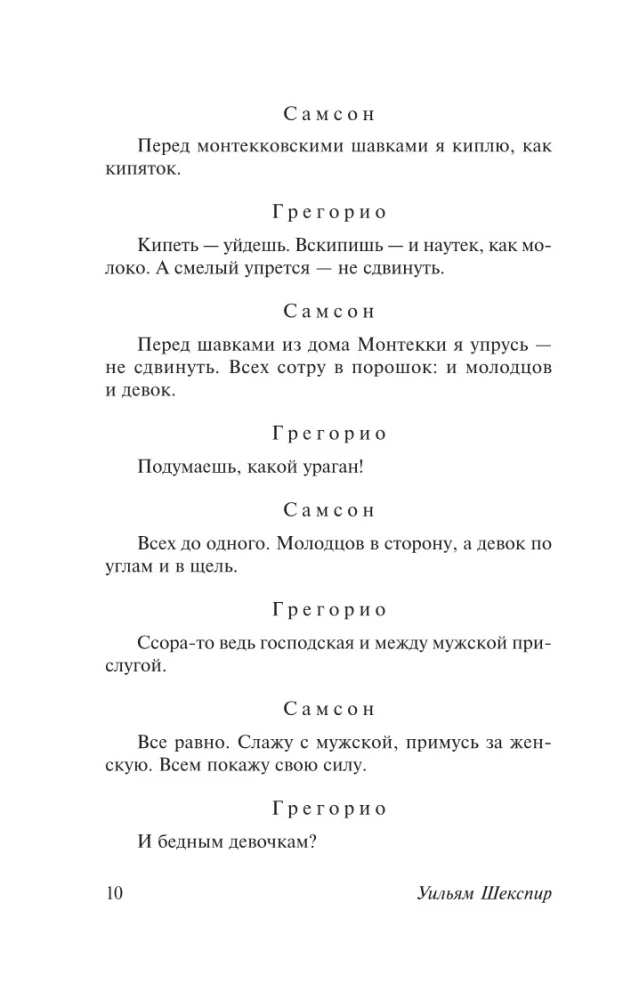 Самсон

Перед монтекковскими шавками я киплю, как кипяток.

Грегорио

Кипеть — уйдешь. Вскипишь — и наутек, как молоко. А смелый упрется — не сдвинуть.

Самсон

Перед шавками из дома Монтекки я упрусь — не сдвинуть. Всех сотру в порошок: и молодцов и девок.

Грегорио

Подумаешь, какой ураган!

Самсон

Всех до одного. Молодцов в сторону, а девок по углам и в щель.

Грегорио

Ссора-то ведь господская и между мужской прислугой.

Самсон

Все равно. Слажу с мужской, примусь за женскую. Всем покажу свою силу.

Грегорио

И бедным девочкам?

10 Уильям Шекспир